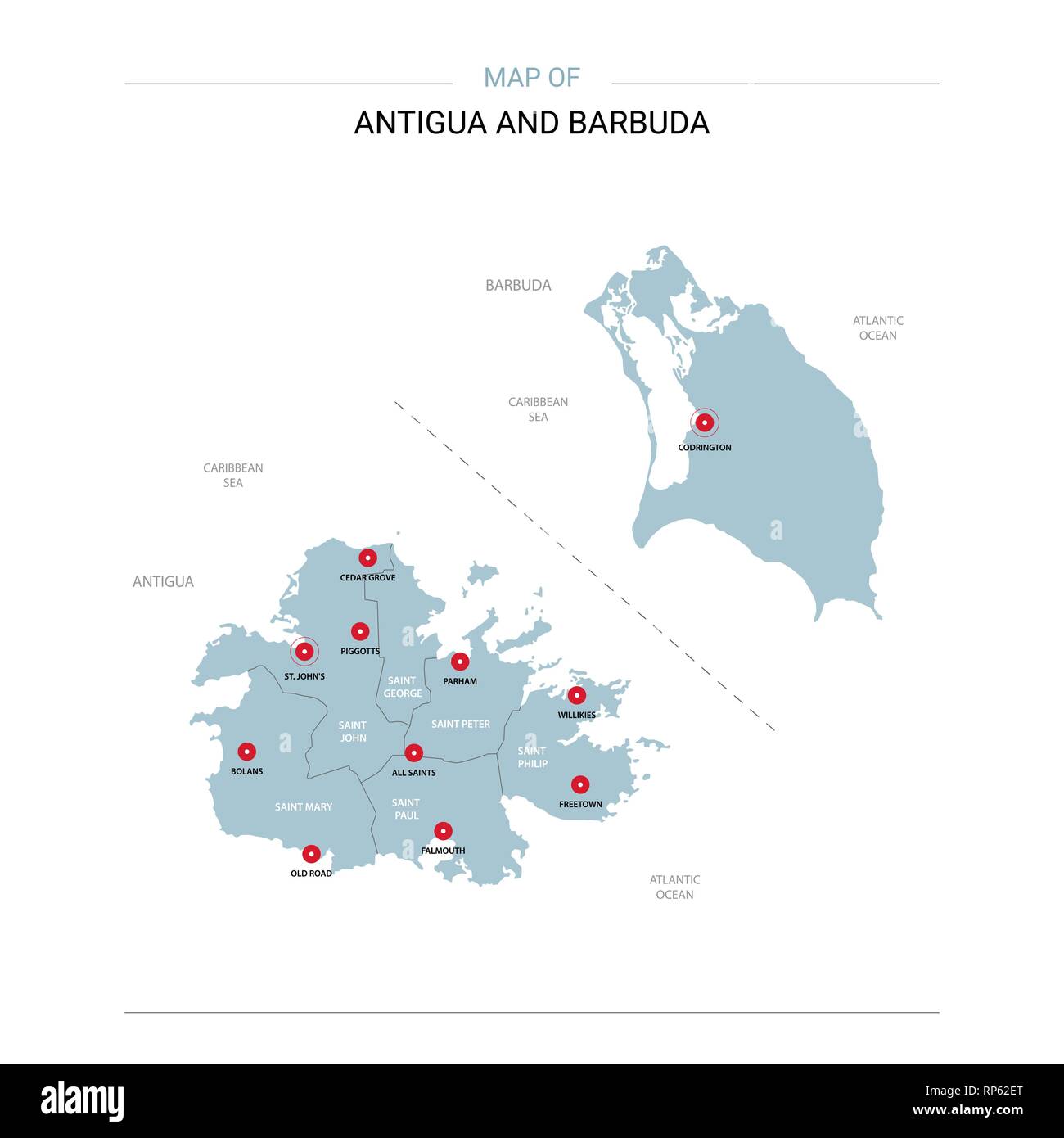 MAP OF

ANTIGUA AND BARBUDA

BARBUDA

ATLANTIC OCEAN

CARIBBEAN SEA

CODRINGTON

CARIBBEAN SEA

ANTIGUA

CEDAR GROVE

PIGGOTTS

ST. JOHN'S

SAINT GEORGE

PARHAM

WILLIKIES

SAINT JOHN

SAINT PETER

SAINT PHILIP

BOLANS

ALL SAINTS

FREETOWN

SAINT MARY

SAINT PAUL

FALMOUTH

OLD ROAD

ATLANTIC OCEAN

alamy

Image ID: RP62ET
www.alamy.com